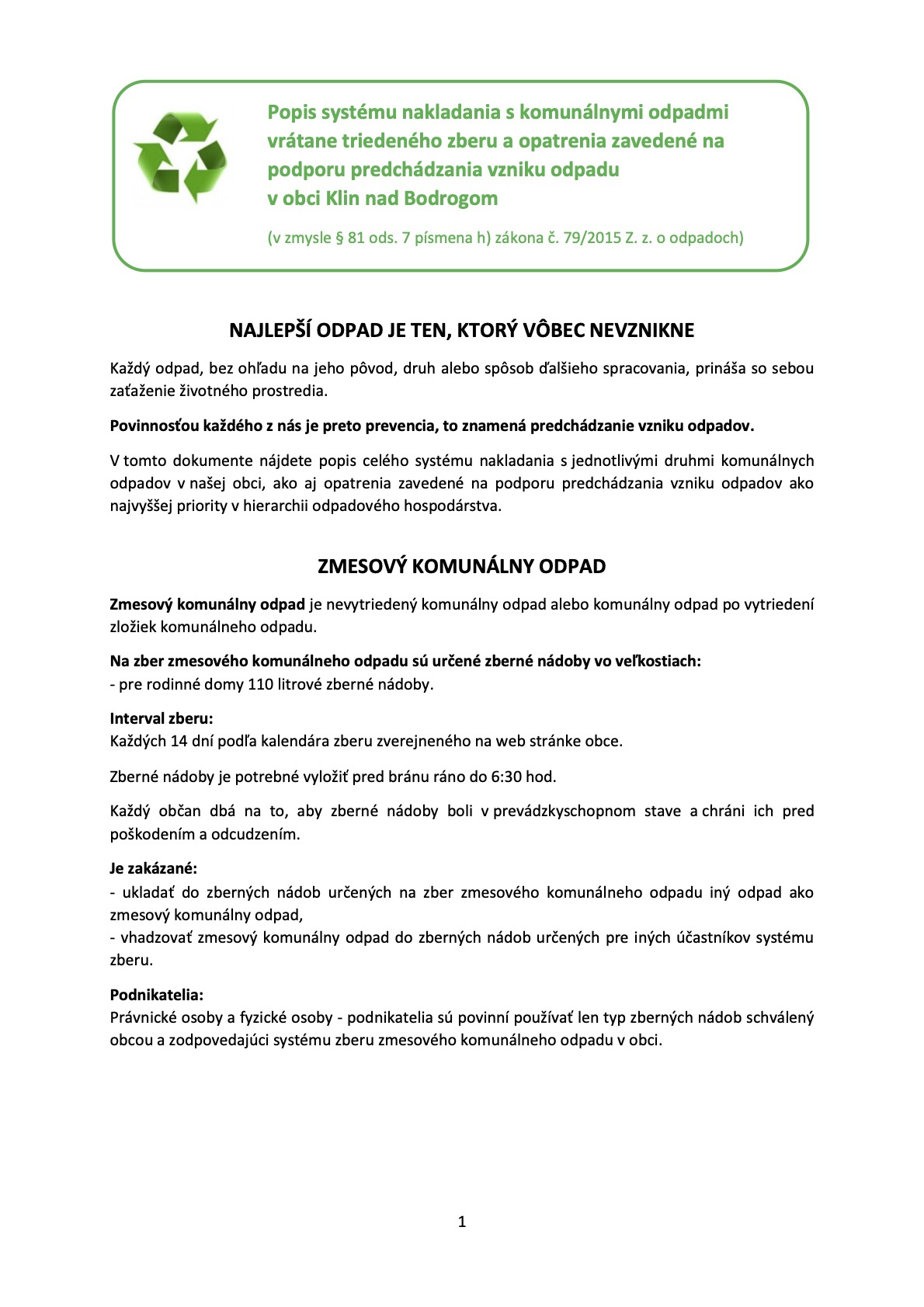 Popis systému nakladania s komunálnymi odpadmi
vrátane triedeného zberu a opatrenia zavedené na
podporu predchádzania vzniku odpadu
v obci Klin nad Bodrogom

(v zmysle § 81 ods. 7 písmena h) zákona č. 79/2015 Z. z. o odpadoch)

NAJLEPŠÍ ODPAD JE TEN, KTORÝ VÔBEC NEVZNIKNE

Každý odpad, bez ohľadu na jeho pôvod, druh alebo spôsob ďalšieho spracovania, prináša so sebou zaťaženie životného prostredia.

Povinnosťou každého z nás je preto prevencia, to znamená predchádzanie vzniku odpadov.

V tomto dokumente nájdete popis celého systému nakladania s jednotlivými druhmi komunálnych odpadov v našej obci, ako aj opatrenia zavedené na podporu predchádzania vzniku odpadov ako najvyššej priority v hierarchii odpadového hospodárstva.

ZMESOVÝ KOMUNÁLNY ODPAD

Zmesový komunálny odpad je nevytriedený komunálny odpad alebo komunálny odpad po vytriedení zložiek komunálneho odpadu.

Na zber zmesového komunálneho odpadu sú určené zberné nádoby vo veľkostiach:
- pre rodinné domy 110 litrové zberné nádoby.

Interval zberu:
Každých 14 dní podľa kalendára zberu zverejneného na web stránke obce.

Zberné nádoby je potrebné vyložiť pred bránu ráno do 6:30 hod.

Každý občan dbá na to, aby zberné nádoby boli v prevádzkyschopnom stave a chráni ich pred poškodením a odcudzením.

Je zakázané:
- ukladať do zberných nádob určených na zber zmesového komunálneho odpadu iný odpad ako zmesový komunálny odpad,
- vhadzovať zmesový komunálny odpad do zberných nádob určených pre iných účastníkov systému zberu.

Podnikatelia:
Právnické osoby a fyzické osoby - podnikatelia sú povinní používať len typ zberných nádob schválený obcou a zodpovedajúci systému zberu zmesového komunálneho odpadu v obci.

1